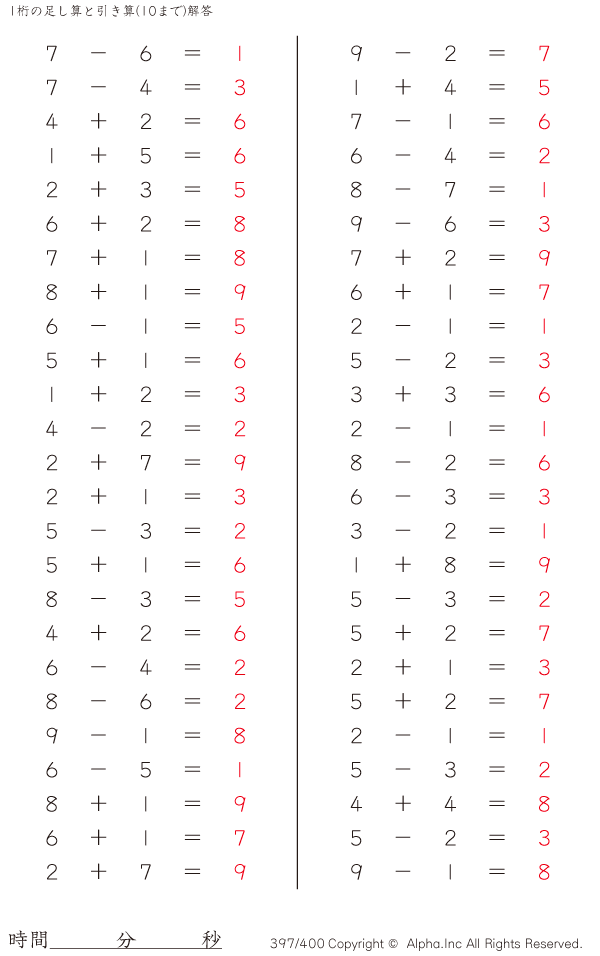 1桁の足し算と引き算(10まで)解答

$7 - 6 = 1$
$7 - 4 = 3$
$4 + 2 = 6$
$1 + 5 = 6$
$2 + 3 = 5$
$6 + 2 = 8$
$7 + 1 = 8$
$8 + 1 = 9$
$6 - 1 = 5$
$5 + 1 = 6$
$1 + 2 = 3$
$4 - 2 = 2$
$2 + 7 = 9$
$2 + 1 = 3$
$5 - 3 = 2$
$5 + 1 = 6$
$8 - 3 = 5$
$4 + 2 = 6$
$6 - 4 = 2$
$8 - 6 = 2$
$9 - 1 = 8$
$6 - 5 = 1$
$8 + 1 = 9$
$6 + 1 = 7$
$2 + 7 = 9$

$9 - 2 = 7$
$1 + 4 = 5$
$7 - 1 = 6$
$6 - 4 = 2$
$8 - 7 = 1$
$9 - 6 = 3$
$7 + 2 = 9$
$6 + 1 = 7$
$2 - 1 = 1$
$5 - 2 = 3$
$3 + 3 = 6$
$2 - 1 = 1$
$8 - 2 = 6$
$6 - 3 = 3$
$3 - 2 = 1$
$1 + 8 = 9$
$5 - 3 = 2$
$5 + 2 = 7$
$2 + 1 = 3$
$5 + 2 = 7$
$2 - 1 = 1$
$5 - 3 = 2$
$4 + 4 = 8$
$5 - 2 = 3$
$9 - 1 = 8$

時間 分 秒

397/400 Copyright © Alpha.Inc All Rights Reserved.